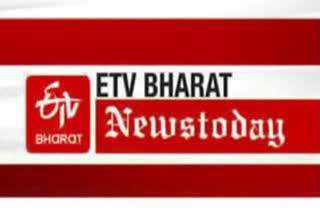 ETV
BHARAT

ETV BHARAT
Newstoday